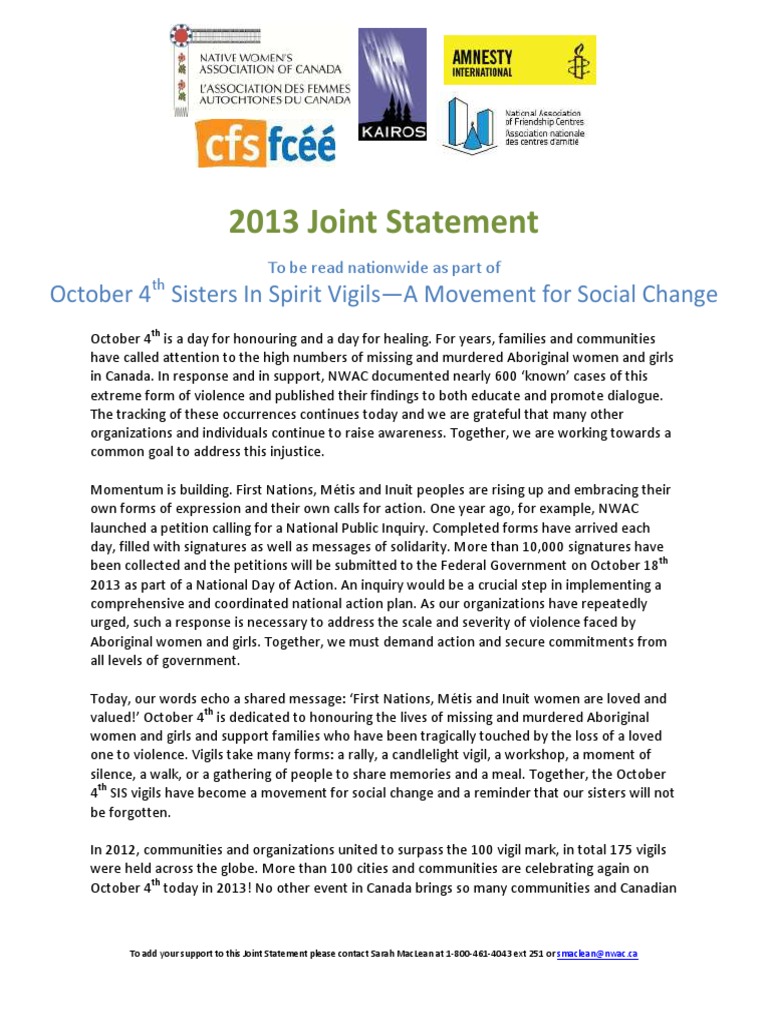 NATIVE WOMEN'S ASSOCIATION OF CANADA
L'ASSOCIATION DES FEMMES AUTOCHTONES DU CANADA

cfs fcéé

KAIROS

AMNESTY INTERNATIONAL

National Association of Friendship Centres
Association nationale des centres d'amitié

2013 Joint Statement

To be read nationwide as part of

October 4$^{th}$ Sisters In Spirit Vigils—A Movement for Social Change

October 4$^{th}$ is a day for honouring and a day for healing. For years, families and communities have called attention to the high numbers of missing and murdered Aboriginal women and girls in Canada. In response and in support, NWAC documented nearly 600 'known' cases of this extreme form of violence and published their findings to both educate and promote dialogue. The tracking of these occurrences continues today and we are grateful that many other organizations and individuals continue to raise awareness. Together, we are working towards a common goal to address this injustice.

Momentum is building. First Nations, Métis and Inuit peoples are rising up and embracing their own forms of expression and their own calls for action. One year ago, for example, NWAC launched a petition calling for a National Public Inquiry. Completed forms have arrived each day, filled with signatures as well as messages of solidarity. More than 10,000 signatures have been collected and the petitions will be submitted to the Federal Government on October 18$^{th}$ 2013 as part of a National Day of Action. An inquiry would be a crucial step in implementing a comprehensive and coordinated national action plan. As our organizations have repeatedly urged, such a response is necessary to address the scale and severity of violence faced by Aboriginal women and girls. Together, we must demand action and secure commitments from all levels of government.

Today, our words echo a shared message: 'First Nations, Métis and Inuit women are loved and valued!' October 4$^{th}$ is dedicated to honouring the lives of missing and murdered Aboriginal women and girls and support families who have been tragically touched by the loss of a loved one to violence. Vigils take many forms: a rally, a candlelight vigil, a workshop, a moment of silence, a walk, or a gathering of people to share memories and a meal. Together, the October 4$^{th}$ SIS vigils have become a movement for social change and a reminder that our sisters will not be forgotten.

In 2012, communities and organizations united to surpass the 100 vigil mark, in total 175 vigils were held across the globe. More than 100 cities and communities are celebrating again on October 4$^{th}$ today in 2013! No other event in Canada brings so many communities and Canadian

To add your support to this Joint Statement please contact Sarah MacLean at 1-800-461-4043 ext 251 or smaclean@nwac.ca